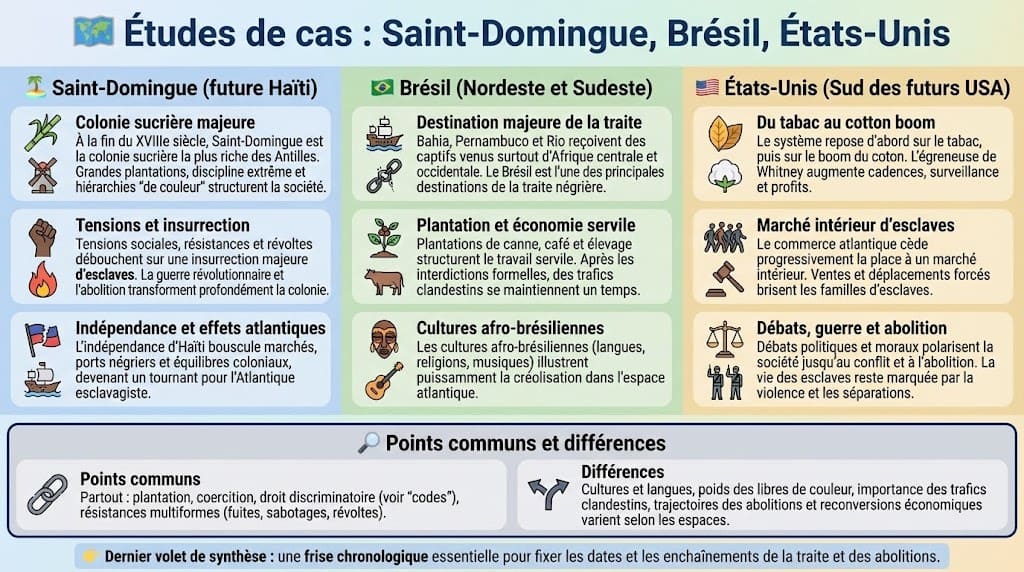 Études de cas : Saint-Domingue, Brésil, États-Unis

Saint-Domingue (future Haïti)

Colonie sucrière majeure
À la fin du XVIIIe siècle, Saint-Domingue est la colonie sucrière la plus riche des Antilles. Grandes plantations, discipline extrême et hiérarchies "de couleur" structurent la société.

Tensions et insurrection
Tensions sociales, résistances et révoltes débouchent sur une insurrection majeure d'esclaves. La guerre révolutionnaire et l'abolition transforment profondément la colonie.

Indépendance et effets atlantiques
L'indépendance d'Haïti bouscule marchés, ports négriers et équilibres coloniaux, devenant un tournant pour l'Atlantique esclavagiste.

Brésil (Nordeste et Sudeste)

Destination majeure de la traite
Bahia, Pernambuco et Rio reçoivent des captifs venus surtout d'Afrique centrale et occidentale. Le Brésil est l'une des principales destinations de la traite négrière.

Plantation et économie servile
Plantations de canne, café et élevage structurent le travail servile. Après les interdictions formelles, des trafics clandestins se maintiennent un temps.

Cultures afro-brésiliennes
Les cultures afro-brésiliennes (langues, religions, musiques) illustrent puissamment la créolisation dans l'espace atlantique.

États-Unis (Sud des futurs USA)

Du tabac au cotton boom
Le système repose d'abord sur le tabac, puis sur le boom du coton. L'égreneuse de Whitney augmente cadences, surveillance et profits.

Marché intérieur d'esclaves
Le commerce atlantique cède progressivement la place à un marché intérieur. Ventes et déplacements forcés brisent les familles d'esclaves.

Débats, guerre et abolition
Débats politiques et moraux polarisent la société jusqu'au conflit et à l'abolition. La vie des esclaves reste marquée par la violence et les séparations.

Points communs et différences

Points communs
Partout : plantation, coercition, droit discriminatoire (voir "codes"), résistances multiformes (fuites, sabotages, révoltes).

Différences
Cultures et langues, poids des libres de couleur, importance des trafics clandestins, trajectoires des abolitions et reconversions économiques varient selon les espaces.

Dernier volet de synthèse : une frise chronologique essentielle pour fixer les dates et les enchaînements de la traite et des abolitions.